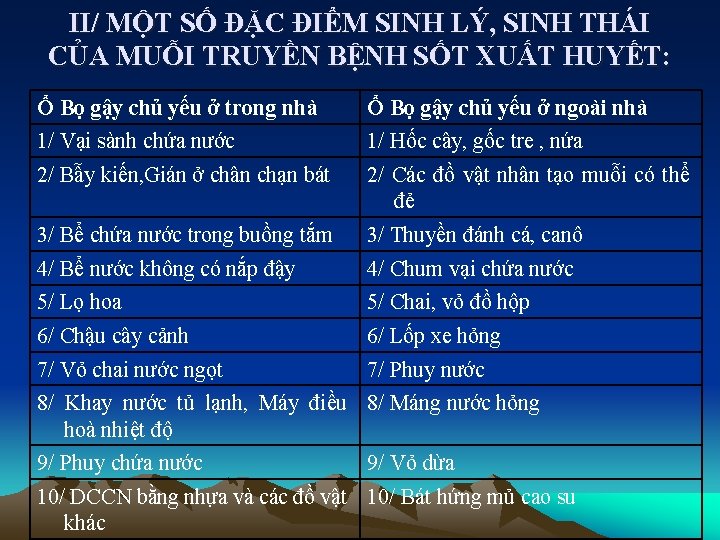 II/ MỘT SỐ ĐẶC ĐIỂM SINH LÝ, SINH THÁI CỦA MUỖI TRUYỀN BỆNH SỐT XUẤT HUYẾT:

| Ổ Bọ gậy chủ yếu ở trong nhà | Ổ Bọ gậy chủ yếu ở ngoài nhà |
|---|---|
| 1/ Vại sành chứa nước | 1/ Hốc cây, gốc tre , nứa |
| 2/ Bẫy kiến,Gián ở chân chạn bát | 2/ Các đồ vật nhân tạo muỗi có thể đẻ |
| 3/ Bể chứa nước trong buồng tắm | 3/ Thuyền đánh cá, canô |
| 4/ Bể nước không có nắp đậy | 4/ Chum vại chứa nước |
| 5/ Lọ hoa | 5/ Chai, vỏ đồ hộp |
| 6/ Chậu cây cảnh | 6/ Lốp xe hỏng |
| 7/ Vỏ chai nước ngọt | 7/ Phuy nước |
| 8/ Khay nước tủ lạnh, Máy điều hoà nhiệt độ | 8/ Máng nước hỏng |
| 9/ Phuy chứa nước | 9/ Vỏ dừa |
| 10/ DCCN bằng nhựa và các đồ vật khác | 10/ Bát hứng mủ cao su |